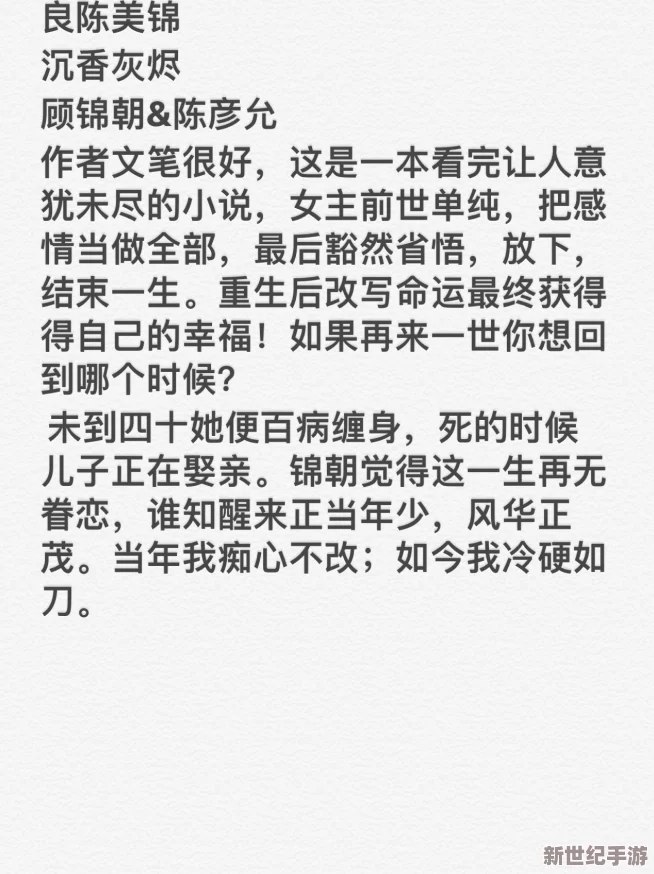 良陈美锦
沉香灰烬
顾锦朝&陈彦允
作者文笔很好，这是一本看完让人意犹未尽的小说，女主前世单纯，把感情当做全部，最后豁然省悟，放下，结束一生。重生后改写命运最终获得得自己的幸福！如果再来一世你想回到哪个时候？

未到四十她便百病缠身，死的时候儿子正在娶亲。锦朝觉得这一生再无眷恋，谁知醒来正当年少，风华正茂。当年我痴心不改；如今我冷硬如刀。

新世纪手游